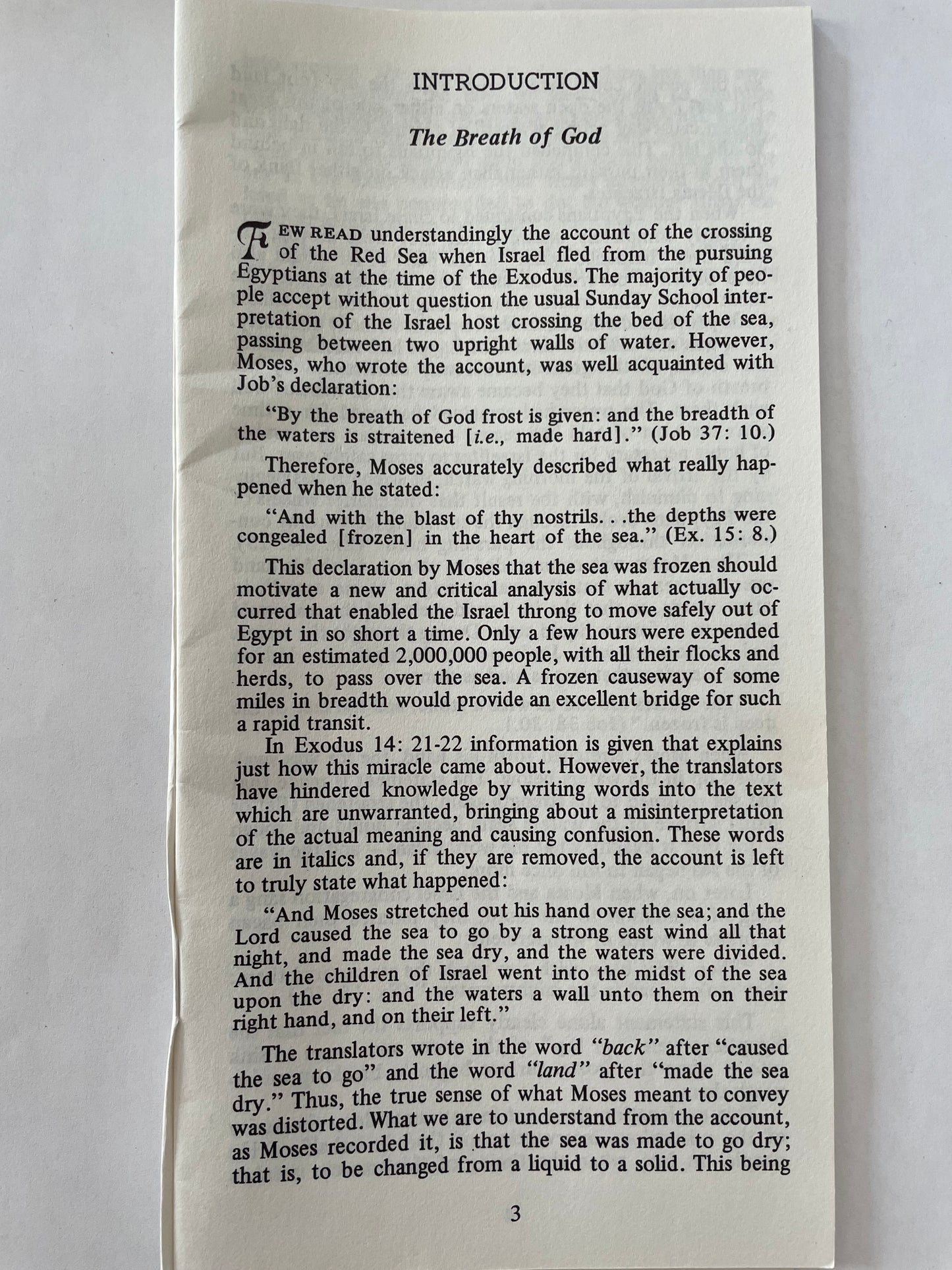 INTRODUCTION

The Breath of God

FEW READ understandingly the account of the crossing of the Red Sea when Israel fled from the pursuing Egyptians at the time of the Exodus. The majority of people accept without question the usual Sunday School interpretation of the Israel host crossing the bed of the sea, passing between two upright walls of water. However, Moses, who wrote the account, was well acquainted with Job's declaration:

"By the breath of God frost is given: and the breadth of the waters is straitened [i.e., made hard]." (Job 37: 10.)

Therefore, Moses accurately described what really happened when he stated:

"And with the blast of thy nostrils. . .the depths were congealed [frozen] in the heart of the sea." (Ex. 15: 8.)

This declaration by Moses that the sea was frozen should motivate a new and critical analysis of what actually occurred that enabled the Israel throng to move safely out of Egypt in so short a time. Only a few hours were expended for an estimated 2,000,000 people, with all their flocks and herds, to pass over the sea. A frozen causeway of some miles in breadth would provide an excellent bridge for such a rapid transit.

In Exodus 14: 21-22 information is given that explains just how this miracle came about. However, the translators have hindered knowledge by writing words into the text which are unwarranted, bringing about a misinterpretation of the actual meaning and causing confusion. These words are in italics and, if they are removed, the account is left to truly state what happened:

"And Moses stretched out his hand over the sea; and the Lord caused the sea to go by a strong east wind all that night, and made the sea dry, and the waters were divided. And the children of Israel went into the midst of the sea upon the dry: and the waters a wall unto them on their right hand, and on their left."

The translators wrote in the word "back" after "caused the sea to go" and the word "land" after "made the sea dry." Thus, the true sense of what Moses meant to convey was distorted. What we are to understand from the account, as Moses recorded it, is that the sea was made to go dry; that is, to be changed from a liquid to a solid. This being

3